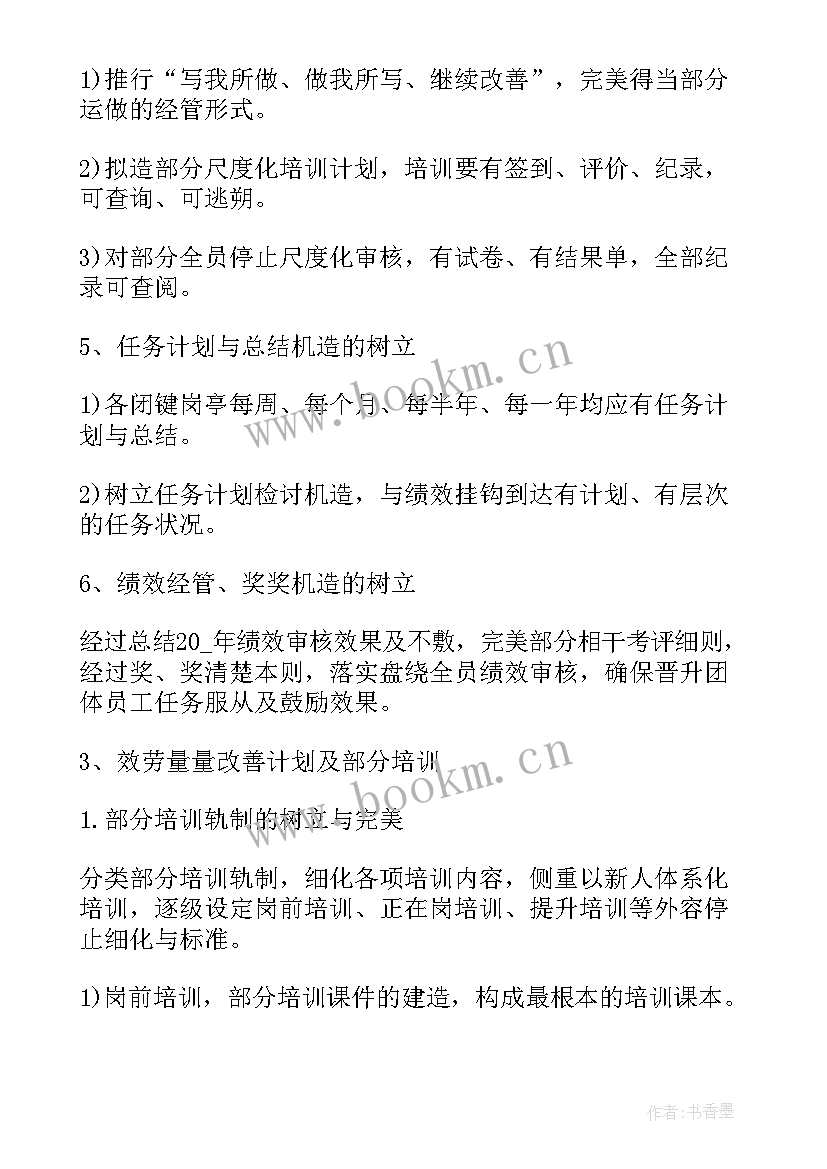 1)推行“写我所做、做我所写、继续改善”，完美得当部分运做的经管形式。

2)拟造部分尺度化培训计划，培训要有签到、评价、纪录，可查询、可逃朔。

3)对部分全员停止尺度化审核，有试卷、有结果单，全部纪录可查阅。

5、任务计划与总结机造的树立

1)各闭键岗亭每周、每个月、每半年、每一年均应有任务计划与总结。

2)树立任务计划检讨机造，与绩效挂钩到达有计划、有层次的任务状况。

6、绩效经管、奖奖机造的树立

经过总结20_年绩效审核效果及不敷，完美部分相干考评细则，经过奖、奖清楚本则，落实盘绕全员绩效审核，确保晋升团体员工任务服从及鼓励效果。

3、效劳量量改善计划及部分培训

1.部分培训轨制的树立与完美

分类部分培训轨制，细化各项培训内容，侧重以新人体系化培训，逐级设定岗前培训、正在岗培训、提升培训等外容停止细化与标准。

1)岗前培训，部分培训课件的建造，构成最根本的培训课本。

www.bookm.cn

www.bookm.cn

作者：书香墨